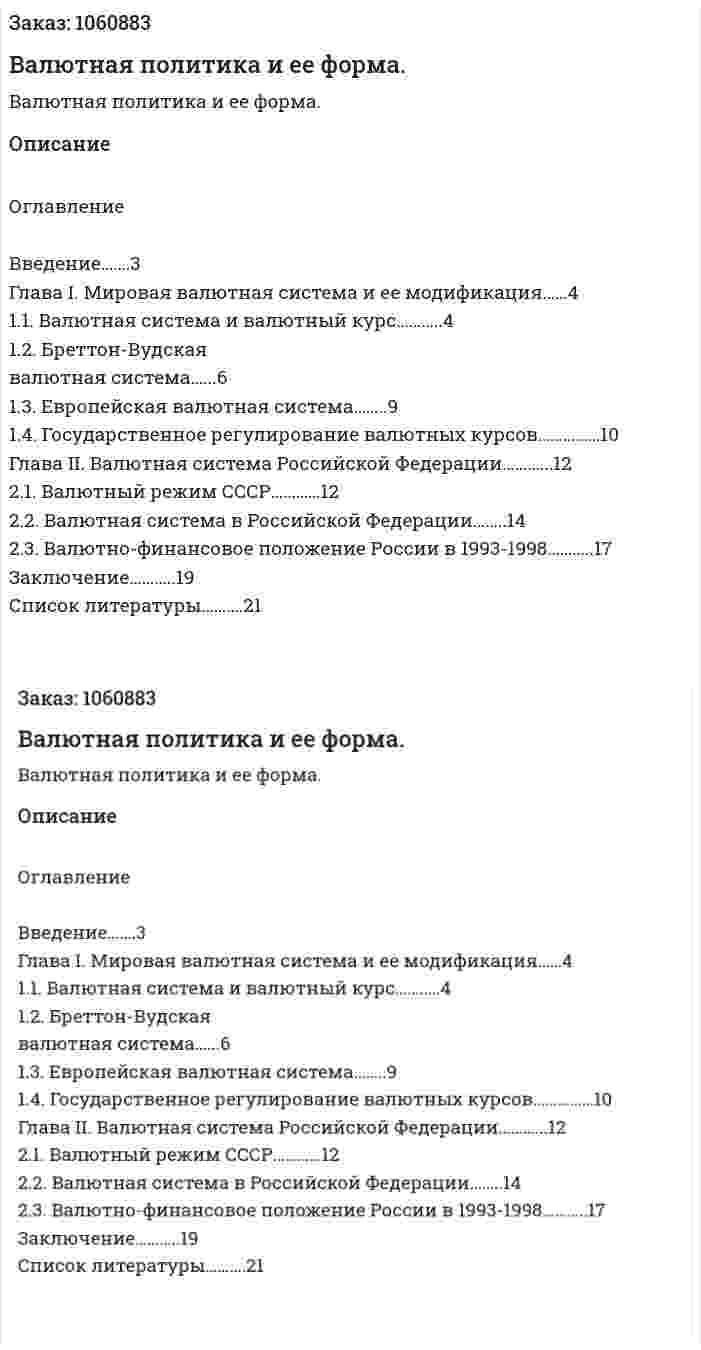 Заказ: 1060883

Валютная политика и ее форма.

Валютная политика и ее форма.

Описание

Оглавление

Введение 3
Глава I. Мировая валютная система и ее модификация 4
1.1. Валютная система и валютный курс 4
1.2. Бреттон-Вудская
валютная система 6
1.3. Европейская валютная система 9
1.4. Государственное регулирование валютных курсов 10
Глава II. Валютная система Российской Федерации 12
2.1. Валютный режим СССР 12
2.2. Валютная система в Российской Федерации 14
2.3. Валютно-финансовое положение России в 1993-1998 17
Заключение 19
Список литературы 21

Заказ: 1060883

Валютная политика и ее форма.

Валютная политика и ее форма.

Описание

Оглавление

Введение 3
Глава I. Мировая валютная система и ее модификация 4
1.1. Валютная система и валютный курс 4
1.2. Бреттон-Вудская
валютная система 6
1.3. Европейская валютная система 9
1.4. Государственное регулирование валютных курсов 10
Глава II. Валютная система Российской Федерации 12
2.1. Валютный режим СССР 12
2.2. Валютная система в Российской Федерации 14
2.3. Валютно-финансовое положение России в 1993-1998 17
Заключение 19
Список литературы 21